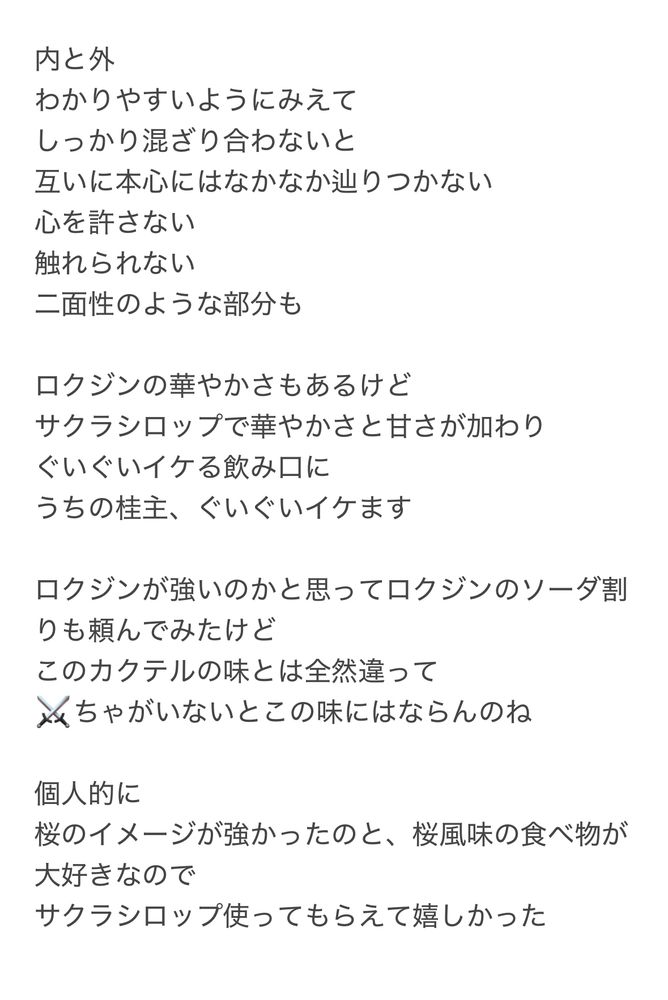 内と外
わかりやすいようにみえて
しっかり混ざり合わないと
互いに本心にはなかなか辿りつかない
心を許さない
触れられない
二面性のような部分も

ロクジンの華やかさもあるけど
サクラシロップで華やかさと甘さが加わり
ぐいぐいイケる飲み口に
うちの桂主、ぐいぐいイケます

ロクジンが強いのかと思ってロクジンのソーダ割りも頼んでみたけど
このカクテルの味とは全然違って
⚔️ちゃがいないとこの味にはならんのね

個人的に
桜のイメージが強かったのと、桜風味の食べ物が大好きなので
サクラシロップ使ってもらえて嬉しかった